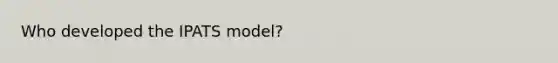 Who developed the IPATS model?